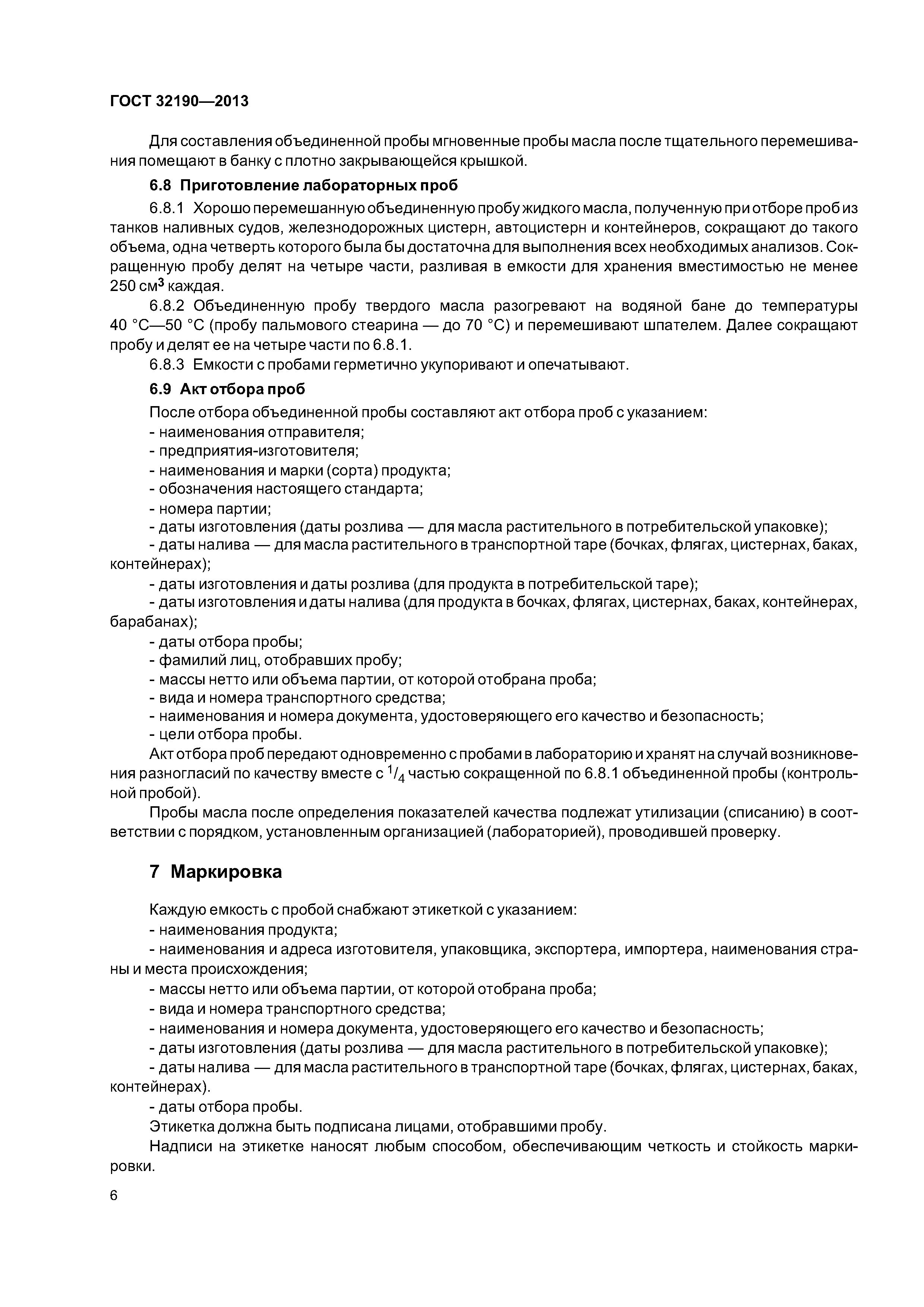 ГОСТ 32190—2013

Для составления объединенной пробы мгновенные пробы масла после тщательного перемешивания помещают в банку с плотно закрывающейся крышкой.

6.8 Приготовление лабораторных проб

6.8.1 Хорошо перемешанную объединенную пробу жидкого масла, полученную при отборе проб из танков наливных судов, железнодорожных цистерн, автоцистерн и контейнеров, сокращают до такого объема, одна четверть которого была бы достаточна для выполнения всех необходимых анализов. Сокращенную пробу делят на четыре части, разливая в емкости для хранения вместимостью не менее 250 см$^3$ каждая.

6.8.2 Объединенную пробу твердого масла разогревают на водяной бане до температуры 40 °С—50 °С (пробу пальмового стеарина — до 70 °С) и перемешивают шпателем. Далее сокращают пробу и делят ее на четыре части по 6.8.1.

6.8.3 Емкости с пробами герметично укупоривают и опечатывают.

6.9 Акт отбора проб

После отбора объединенной пробы составляют акт отбора проб с указанием:
- наименования отправителя;
- предприятия-изготовителя;
- наименования и марки (сорта) продукта;
- обозначения настоящего стандарта;
- номера партии;
- даты изготовления (даты розлива — для масла растительного в потребительской упаковке);
- даты налива — для масла растительного в транспортной таре (бочках, флягах, цистернах, баках, контейнерах);
- даты изготовления и даты розлива (для продукта в потребительской таре);
- даты изготовления и даты налива (для продукта в бочках, флягах, цистернах, баках, контейнерах, барабанах);
- даты отбора пробы;
- фамилий лиц, отобравших пробу;
- массы нетто или объема партии, от которой отобрана проба;
- вида и номера транспортного средства;
- наименования и номера документа, удостоверяющего его качество и безопасность;
- цели отбора пробы.

Акт отбора проб передают одновременно с пробами в лабораторию и хранят на случай возникновения разногласий по качеству вместе с $^1/_4$ частью сокращенной по 6.8.1 объединенной пробы (контрольной пробой).

Пробы масла после определения показателей качества подлежат утилизации (списанию) в соответствии с порядком, установленным организацией (лабораторией), проводившей проверку.

7 Маркировка

Каждую емкость с пробой снабжают этикеткой с указанием:
- наименования продукта;
- наименования и адреса изготовителя, упаковщика, экспортера, импортера, наименования страны и места происхождения;
- массы нетто или объема партии, от которой отобрана проба;
- вида и номера транспортного средства;
- наименования и номера документа, удостоверяющего его качество и безопасность;
- даты изготовления (даты розлива — для масла растительного в потребительской упаковке);
- даты налива — для масла растительного в транспортной таре (бочках, флягах, цистернах, баках, контейнерах).
- даты отбора пробы.

Этикетка должна быть подписана лицами, отобравшими пробу.

Надписи на этикетке наносят любым способом, обеспечивающим четкость и стойкость маркировки.

6